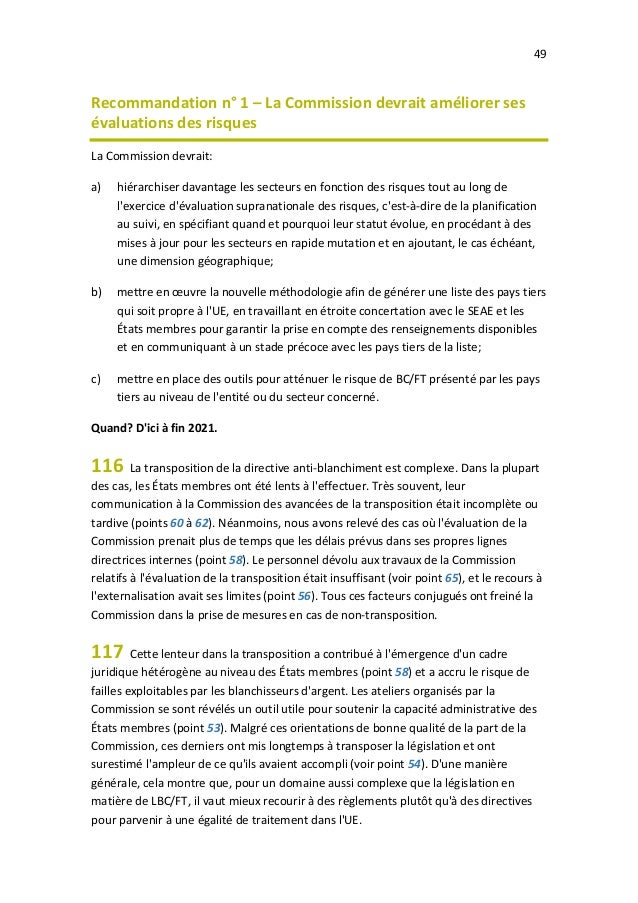 49

Recommandation n° 1 – La Commission devrait améliorer ses évaluations des risques

La Commission devrait:

a) hiérarchiser davantage les secteurs en fonction des risques tout au long de l'exercice d'évaluation supranationale des risques, c'est-à-dire de la planification au suivi, en spécifiant quand et pourquoi leur statut évolue, en procédant à des mises à jour pour les secteurs en rapide mutation et en ajoutant, le cas échéant, une dimension géographique;

b) mettre en œuvre la nouvelle méthodologie afin de générer une liste des pays tiers qui soit propre à l'UE, en travaillant en étroite concertation avec le SEAE et les États membres pour garantir la prise en compte des renseignements disponibles et en communiquant à un stade précoce avec les pays tiers de la liste;

c) mettre en place des outils pour atténuer le risque de BC/FT présenté par les pays tiers au niveau de l'entité ou du secteur concerné.

Quand? D'ici à fin 2021.

116 La transposition de la directive anti-blanchiment est complexe. Dans la plupart des cas, les États membres ont été lents à l'effectuer. Très souvent, leur communication à la Commission des avancées de la transposition était incomplète ou tardive (points 60 à 62). Néanmoins, nous avons relevé des cas où l'évaluation de la Commission prenait plus de temps que les délais prévus dans ses propres lignes directrices internes (point 58). Le personnel dévolu aux travaux de la Commission relatifs à l'évaluation de la transposition était insuffisant (voir point 65), et le recours à l'externalisation avait ses limites (point 56). Tous ces facteurs conjugués ont freiné la Commission dans la prise de mesures en cas de non-transposition.

117 Cette lenteur dans la transposition a contribué à l'émergence d'un cadre juridique hétérogène au niveau des États membres (point 58) et a accru le risque de failles exploitables par les blanchisseurs d'argent. Les ateliers organisés par la Commission se sont révélés un outil utile pour soutenir la capacité administrative des États membres (point 53). Malgré ces orientations de bonne qualité de la part de la Commission, ces derniers ont mis longtemps à transposer la législation et ont surestimé l'ampleur de ce qu'ils avaient accompli (voir point 54). D'une manière générale, cela montre que, pour un domaine aussi complexe que la législation en matière de LBC/FT, il vaut mieux recourir à des règlements plutôt qu'à des directives pour parvenir à une égalité de traitement dans l'UE.